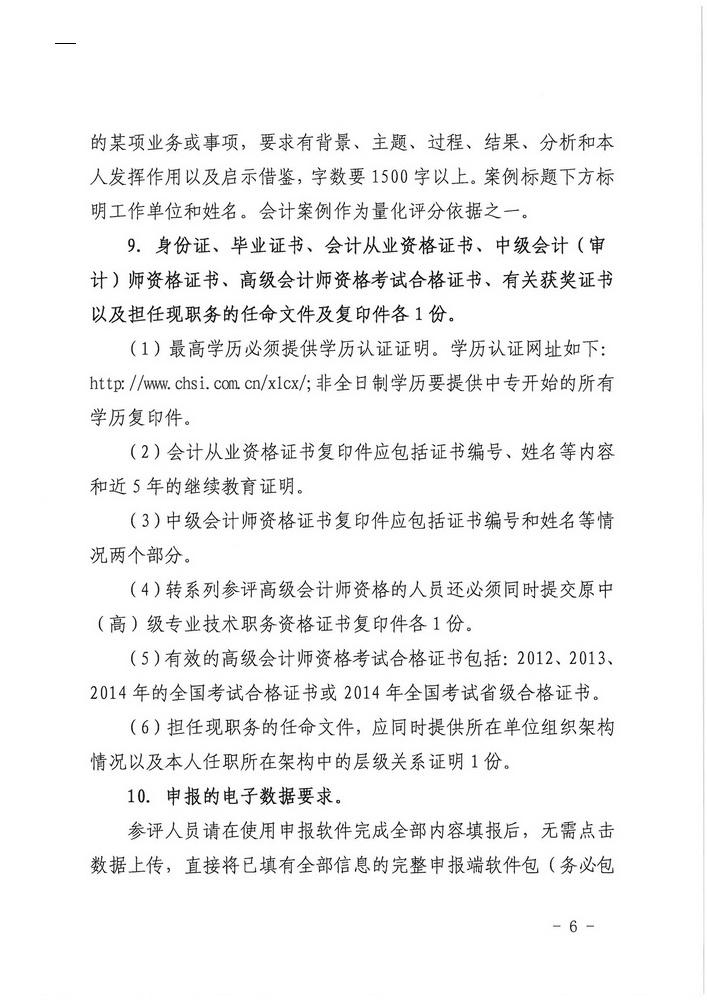 的某项业务或事项，要求有背景、主题、过程、结果、分析和本人发挥作用以及启示借鉴，字数要1500字以上。案例标题下方标明工作单位和姓名。会计案例作为量化评分依据之一。

9. 身份证、毕业证书、会计从业资格证书、中级会计（审计）师资格证书、高级会计师资格考试合格证书、有关获奖证书以及担任现职务的任命文件及复印件各1份。

（1）最高学历必须提供学历认证证明。学历认证网址如下：http://www.chsi.com.cn/xlcx/；非全日制学历要提供中专开始的所有学历复印件。

（2）会计从业资格证书复印件应包括证书编号、姓名等内容和近5年的继续教育证明。

（3）中级会计师资格证书复印件应包括证书编号和姓名等情况两个部分。

（4）转系列参评高级会计师资格的人员还必须同时提交原中（高）级专业技术职务资格证书复印件各1份。

（5）有效的高级会计师资格考试合格证书包括：2012、2013、2014年的全国考试合格证书或2014年全国考试省级合格证书。

（6）担任现职务的任命文件，应同时提供所在单位组织架构情况以及本人任职所在架构中的层级关系证明1份。

10. 申报的电子数据要求。

参评人员请在使用申报软件完成全部内容填报后，无需点击数据上传，直接将已填有全部信息的完整申报端软件包（务必包

- 6 -